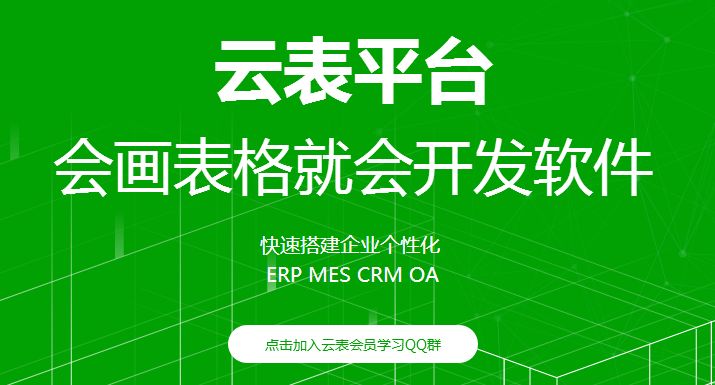 云表平台

会画表格就会开发软件

快速搭建企业个性化
ERP MES CRM OA

点击加入云表会员学习QQ群